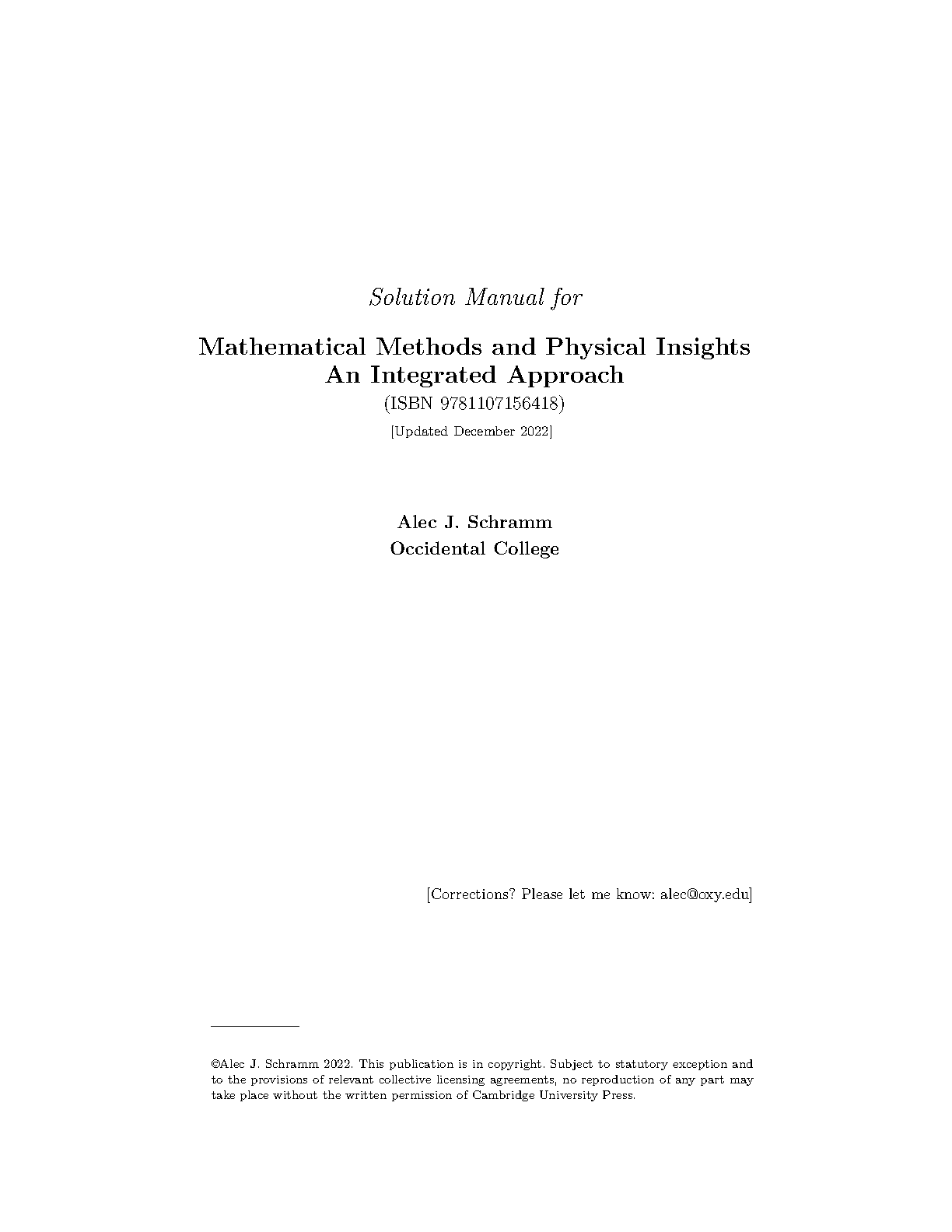 Solution Manual for

Mathematical Methods and Physical Insights
An Integrated Approach
(ISBN 9781107156418)
[Updated December 2022]

Alec J. Schramm
Occidental College

[Corrections? Please let me know: alec@oxy.edu]

©Alec J. Schramm 2022. This publication is in copyright. Subject to statutory exception and to the provisions of relevant collective licensing agreements, no reproduction of any part may take place without the written permission of Cambridge University Press.